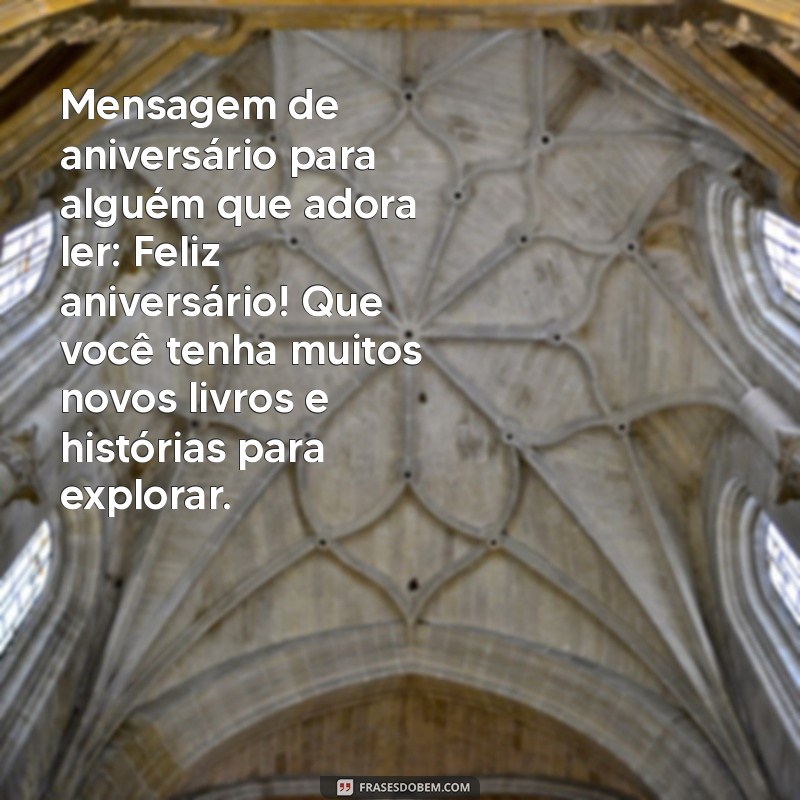 Mensagem de aniversário para alguém que adora ler: Feliz aniversário! Que você tenha muitos novos livros e histórias para explorar.

FRASESDOBEM.COM